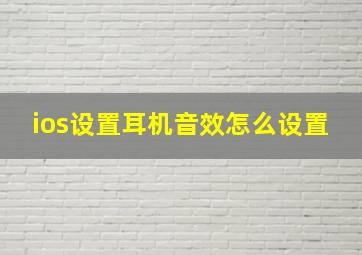 ios设置耳机音效怎么设置